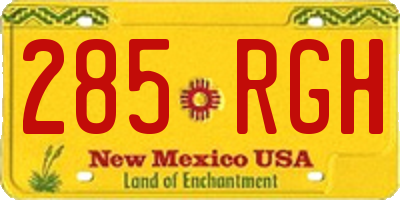 285 RGH

New Mexico USA
Land of Enchantment